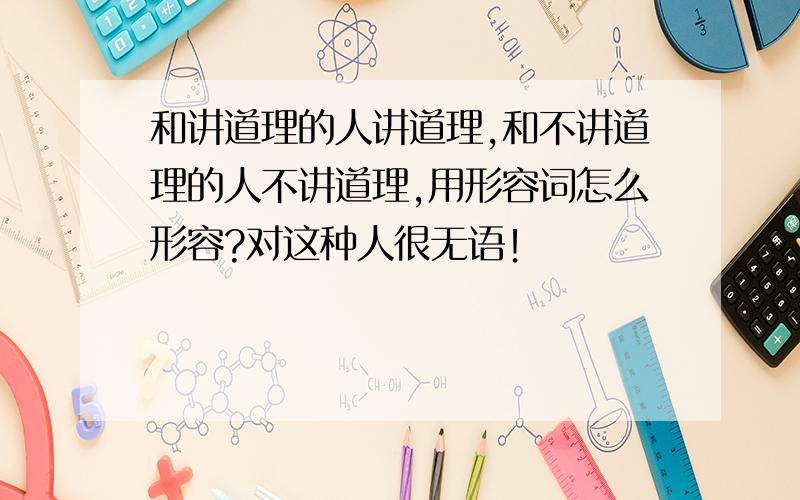 和讲道理的人讲道理,和不讲道理的人不讲道理,用形容词怎么形容?对这种人很无语!